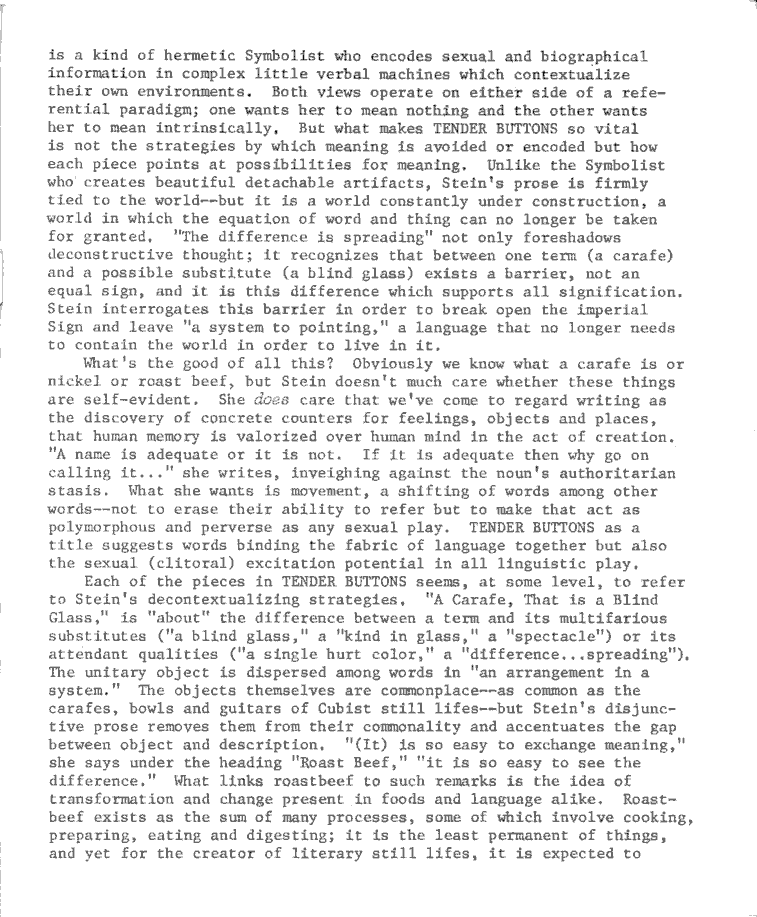 is a kind of hermetic Symbolist who encodes sexual and biographical information in complex little verbal machines which contextualize their own environments. Both views operate on either side of a referential paradigm; one wants her to mean nothing and the other wants her to mean intrinsically. But what makes TENDER BUTTONS so vital is not the strategies by which meaning is avoided or encoded but how each piece points at possibilities for meaning. Unlike the Symbolist who creates beautiful detachable artifacts, Stein's prose is firmly tied to the world--but it is a world constantly under construction, a world in which the equation of word and thing can no longer be taken for granted. "The difference is spreading" not only foreshadows deconstructive thought; it recognizes that between one term (a carafe) and a possible substitute (a blind glass) exists a barrier, not an equal sign, and it is this difference which supports all signification. Stein interrogates this barrier in order to break open the imperial Sign and leave "a system to pointing," a language that no longer needs to contain the world in order to live in it.

What's the good of all this? Obviously we know what a carafe is or nickel or roast beef, but Stein doesn't much care whether these things are self-evident. She does care that we've come to regard writing as the discovery of concrete counters for feelings, objects and places, that human memory is valorized over human mind in the act of creation. "A name is adequate or it is not. If it is adequate then why go on calling it..." she writes, inveighing against the noun's authoritarian stasis. What she wants is movement, a shifting of words among other words--not to erase their ability to refer but to make that act as polymorphous and perverse as any sexual play. TENDER BUTTONS as a title suggests words binding the fabric of language together but also the sexual (clitoral) excitation potential in all linguistic play.

Each of the pieces in TENDER BUTTONS seems, at some level, to refer to Stein's decontextualizing strategies. "A Carafe, That is a Blind Glass," is "about" the difference between a term and its multifarious substitutes ("a blind glass," a "kind in glass," a "spectacle") or its attendant qualities ("a single hurt color," a "difference...spreading"). The unitary object is dispersed among words in "an arrangement in a system." The objects themselves are commonplace--as common as the carafes, bowls and guitars of Cubist still lifes--but Stein's disjunctive prose removes them from their commonality and accentuates the gap between object and description. "(It) is so easy to exchange meaning," she says under the heading "Roast Beef," "it is so easy to see the difference." What links roastbeef to such remarks is the idea of transformation and change present in foods and language alike. Roastbeef exists as the sum of many processes, some of which involve cooking, preparing, eating and digesting; it is the least permanent of things, and yet for the creator of literary still lifes, it is expected to